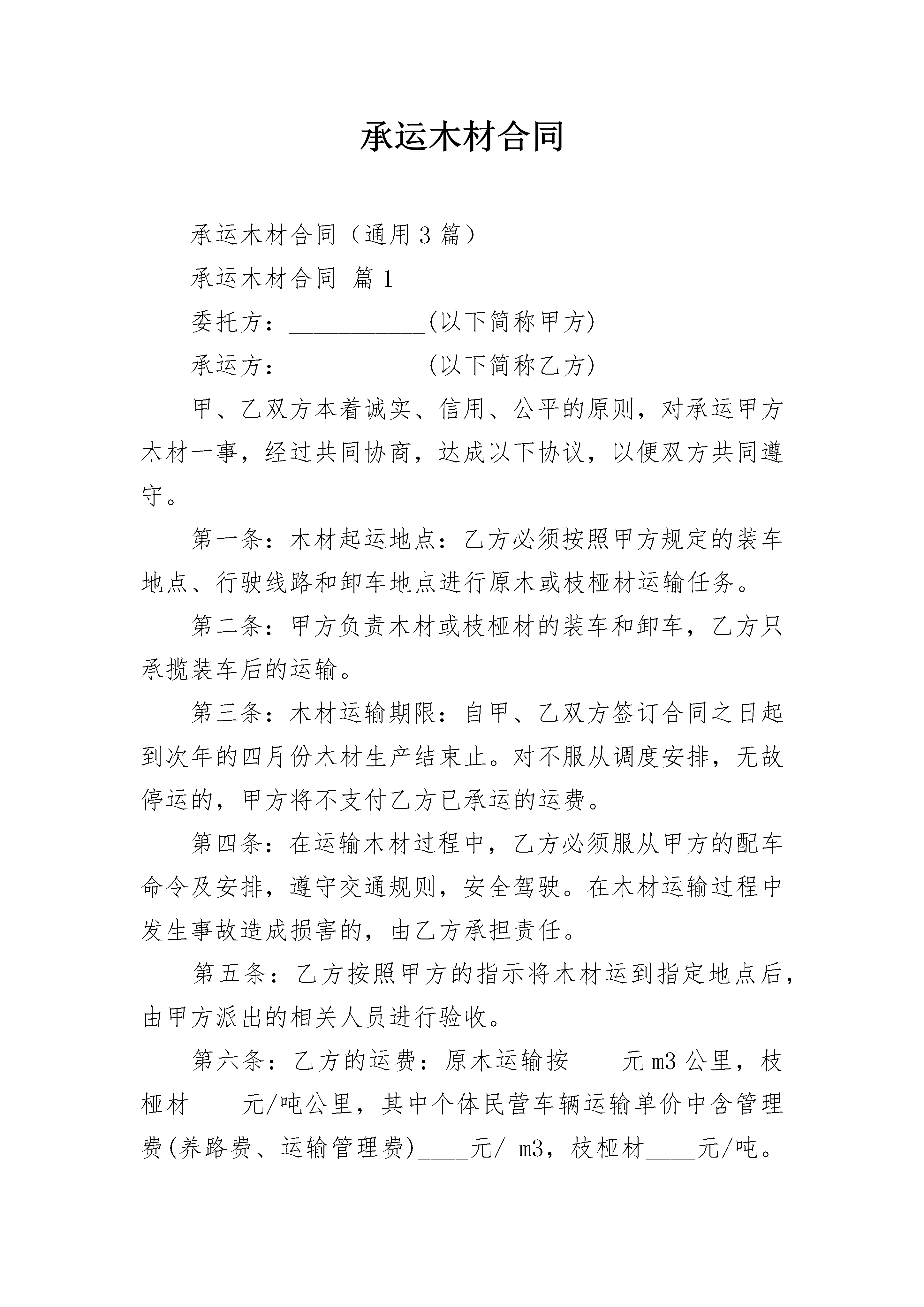 承运木材合同

承运木材合同（通用3篇）

承运木材合同 篇1

委托方：___________(以下简称甲方)

承运方：___________(以下简称乙方)

甲、乙双方本着诚实、信用、公平的原则，对承运甲方木材一事，经过共同协商，达成以下协议，以便双方共同遵守。

第一条：木材起运地点：乙方必须按照甲方规定的装车地点、行驶线路和卸车地点进行原木或枝桠材运输任务。

第二条：甲方负责木材或枝桠材的装车和卸车，乙方只承揽装车后的运输。

第三条：木材运输期限：自甲、乙双方签订合同之日起到次年的四月份木材生产结束止。对不服从调度安排，无故停运的，甲方将不支付乙方已承运的运费。

第四条：在运输木材过程中，乙方必须服从甲方的配车命令及安排，遵守交通规则，安全驾驶。在木材运输过程中发生事故造成损害的，由乙方承担责任。

第五条：乙方按照甲方的指示将木材运到指定地点后，由甲方派出的相关人员进行验收。

第六条：乙方的运费：原木运输按____元m3公里，枝桠材____元/吨公里，其中个体民营车辆运输单价中含管理费(养路费、运输管理费)____元/ m3，枝桠材____元/吨。